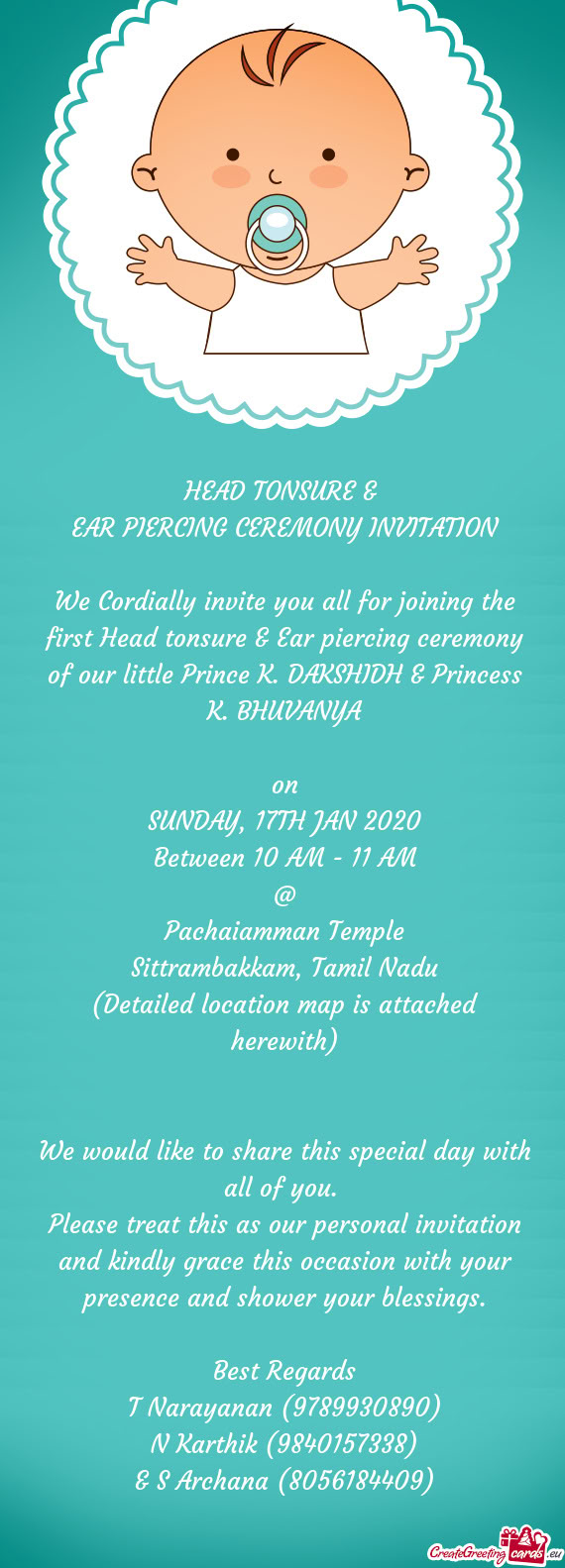 HEAD TONSURE &
EAR PIERCING CEREMONY INVITATION

We Cordially invite you all for joining the first Head tonsure & Ear piercing ceremony of our little Prince K. DAKSHIDH & Princess K. BHUVANYA

on
SUNDAY, 17TH JAN 2020
Between 10 AM - 11 AM
@
Pachaiamman Temple
Sittrambakkam, Tamil Nadu
(Detailed location map is attached herewith)

We would like to share this special day with all of you.
Please treat this as our personal invitation and kindly grace this occasion with your presence and shower your blessings.

Best Regards
T Narayanan (9789930890)
N Karthik (9840157338)
& S Archana (8056184409)

CreateGreetingcards.eu